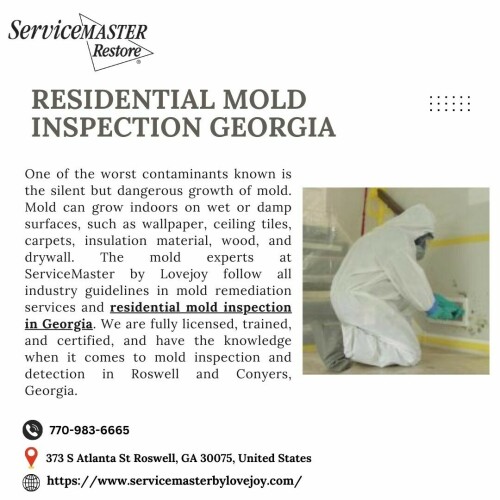 ServiceMASTER Restore®

RESIDENTIAL MOLD INSPECTION GEORGIA

One of the worst contaminants known is the silent but dangerous growth of mold. Mold can grow indoors on wet or damp surfaces, such as wallpaper, ceiling tiles, carpets, insulation material, wood, and drywall. The mold experts at ServiceMaster by Lovejoy follow all industry guidelines in mold remediation services and residential mold inspection in Georgia. We are fully licensed, trained, and certified, and have the knowledge when it comes to mold inspection and detection in Roswell and Conyers, Georgia.

770-983-6665

373 S Atlanta St Roswell, GA 30075, United States

https://www.servicemasterbylovejoy.com/